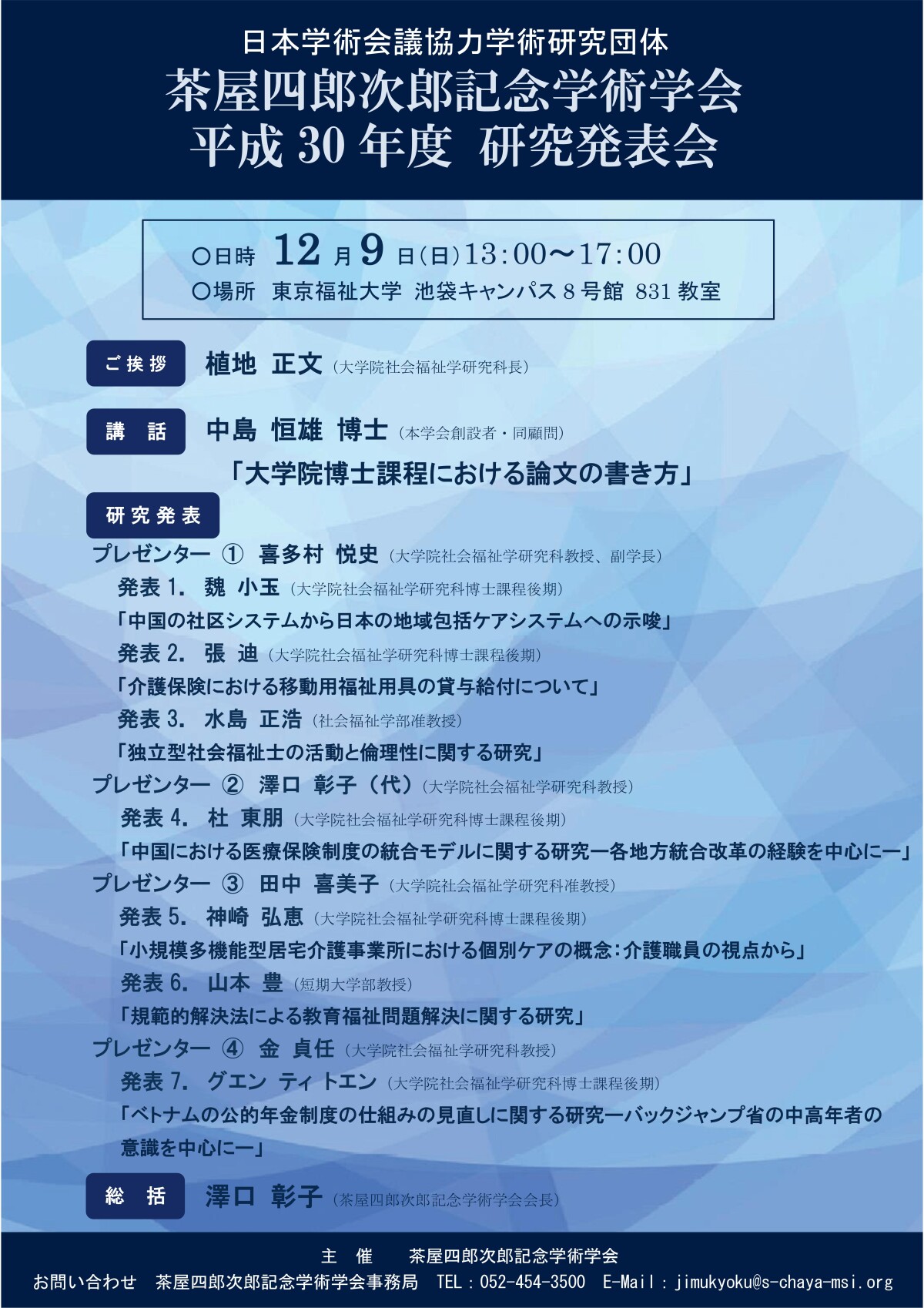 日本学術会議協力学術研究団体
茶屋四郎次郎記念学術学会
平成 30 年度 研究発表会

○日時 12 月 9 日(日)13:00～17:00
○場所 東京福祉大学 池袋キャンパス 8 号館 831 教室

ご挨拶 植地 正文（大学院社会福祉学研究科長）

講 話 中島 恒雄 博士（本学会創設者・同顧問）
「大学院博士課程における論文の書き方」

研究発表
プレゼンター ① 喜多村 悦史（大学院社会福祉学研究科教授、副学長）
発表 1. 魏 小玉（大学院社会福祉学研究科博士課程後期）
「中国の社区システムから日本の地域包括ケアシステムへの示唆」
発表 2. 張 迪（大学院社会福祉学研究科博士課程後期）
「介護保険における移動用福祉用具の貸与給付について」
発表 3. 水島 正浩（社会福祉学部准教授）
「独立型社会福祉士の活動と倫理性に関する研究」
プレゼンター ② 澤口 彰子（代）（大学院社会福祉学研究科教授）
発表 4. 杜 東朋（大学院社会福祉学研究科博士課程後期）
「中国における医療保険制度の統合モデルに関する研究ー各地方統合改革の経験を中心にー」
プレゼンター ③ 田中 喜美子（大学院社会福祉学研究科准教授）
発表 5. 神崎 弘恵（大学院社会福祉学研究科博士課程後期）
「小規模多機能型居宅介護事業所における個別ケアの概念：介護職員の視点から」
発表 6. 山本 豊（短期大学部教授）
「規範的解決法による教育福祉問題解決に関する研究」
プレゼンター ④ 金 貞任（大学院社会福祉学研究科教授）
発表 7. グエン ティ トエン（大学院社会福祉学研究科博士課程後期）
「ベトナムの公的年金制度の仕組みの見直しに関する研究ーバックジャンプ省の中高年者の意識を中心にー」

総 括 澤口 彰子（茶屋四郎次郎記念学術学会会長）

主 催 茶屋四郎次郎記念学術学会
お問い合わせ 茶屋四郎次郎記念学術学会事務局 TEL：052-454-3500 E-Mail：jimukyoku@s-chaya-msi.org